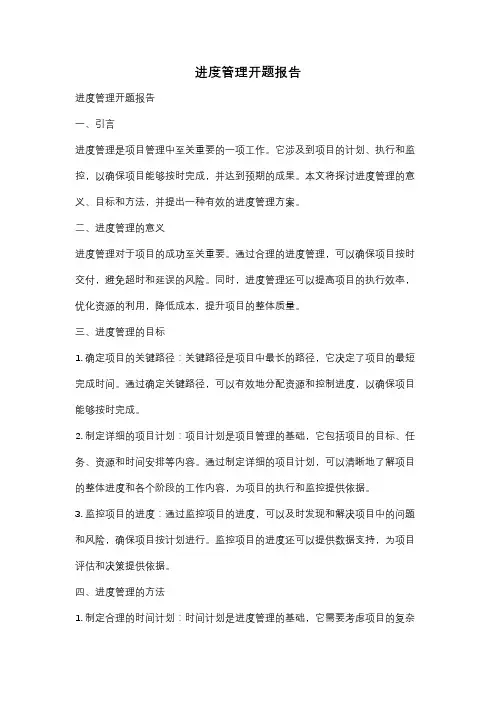 进度管理开题报告

进度管理开题报告

一、引言

进度管理是项目管理中至关重要的一项工作。它涉及到项目的计划、执行和监控，以确保项目能够按时完成，并达到预期的成果。本文将探讨进度管理的意义、目标和方法，并提出一种有效的进度管理方案。

二、进度管理的意义

进度管理对于项目的成功至关重要。通过合理的进度管理，可以确保项目按时交付，避免超时和延误的风险。同时，进度管理还可以提高项目的执行效率，优化资源的利用，降低成本，提升项目的整体质量。

三、进度管理的目标

1. 确定项目的关键路径：关键路径是项目中最长的路径，它决定了项目的最短完成时间。通过确定关键路径，可以有效地分配资源和控制进度，以确保项目能够按时完成。

2. 制定详细的项目计划：项目计划是项目管理的基础，它包括项目的目标、任务、资源和时间安排等内容。通过制定详细的项目计划，可以清晰地了解项目的整体进度和各个阶段的工作内容，为项目的执行和监控提供依据。

3. 监控项目的进度：通过监控项目的进度，可以及时发现和解决项目中的问题和风险，确保项目按计划进行。监控项目的进度还可以提供数据支持，为项目评估和决策提供依据。

四、进度管理的方法

1. 制定合理的时间计划：时间计划是进度管理的基础，它需要考虑项目的复杂